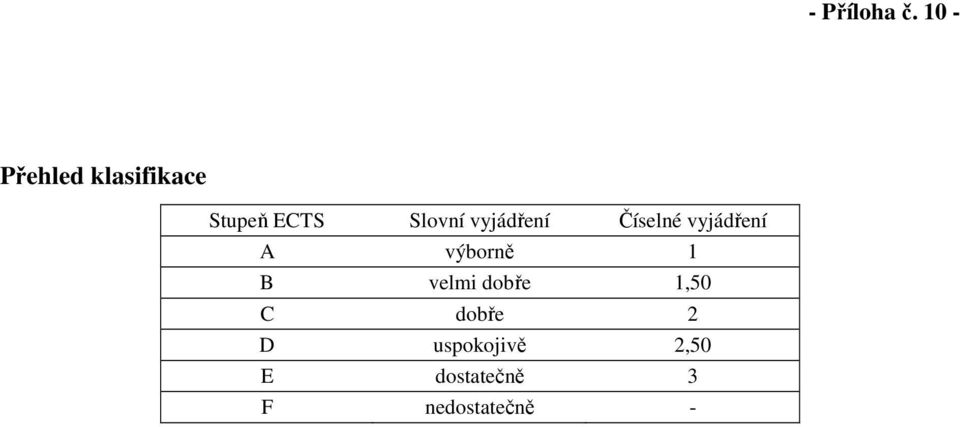 - Příloha č. 10 -

Přehled klasifikace

| Stupeň ECTS | Slovní vyjádření | Číselné vyjádření |
|---|---|---|
| A | výborně | 1 |
| B | velmi dobře | 1,50 |
| C | dobře | 2 |
| D | uspokojivě | 2,50 |
| E | dostatečně | 3 |
| F | nedostatečně | - |